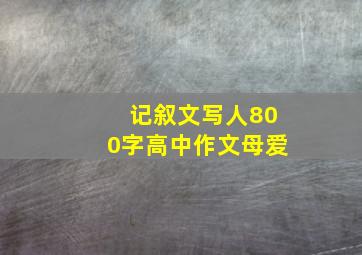 记叙文写人800字高中作文母爱